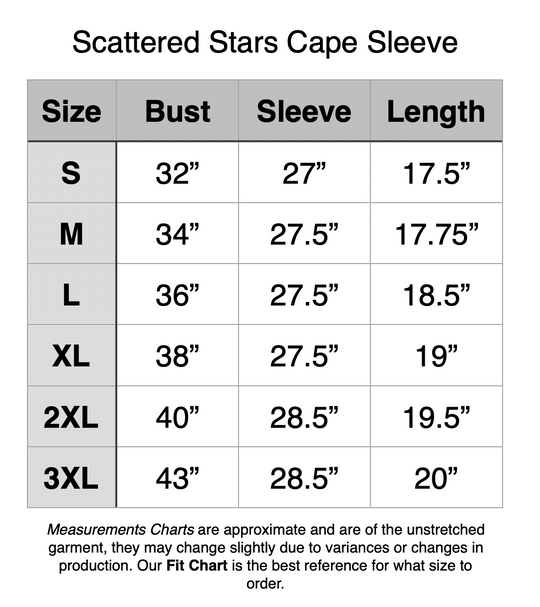 Scattered Stars Cape Sleeve

| Size | Bust | Sleeve | Length |
|---|---|---|---|
| S | 32” | 27” | 17.5” |
| M | 34” | 27.5” | 17.75” |
| L | 36” | 27.5” | 18.5” |
| XL | 38” | 27.5” | 19” |
| 2XL | 40” | 28.5” | 19.5” |
| 3XL | 43” | 28.5” | 20” |

Measurements Charts are approximate and are of the unstretched garment, they may change slightly due to variances or changes in production. Our Fit Chart is the best reference for what size to order.